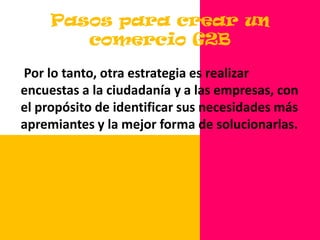 Pasos para crear un comercio G2B

Por lo tanto, otra estrategia es realizar encuestas a la ciudadanía y a las empresas, con el propósito de identificar sus necesidades más apremiantes y la mejor forma de solucionarlas.